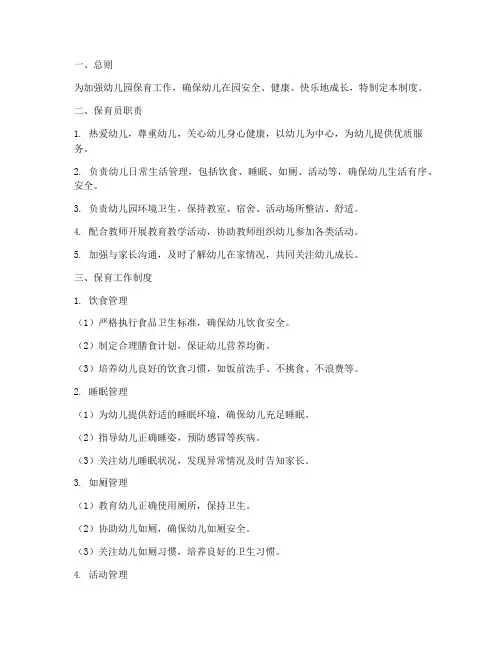 一、总则

为加强幼儿园保育工作，确保幼儿在园安全、健康、快乐地成长，特制定本制度。

二、保育员职责

1. 热爱幼儿，尊重幼儿，关心幼儿身心健康，以幼儿为中心，为幼儿提供优质服务。

2. 负责幼儿日常生活管理，包括饮食、睡眠、如厕、活动等，确保幼儿生活有序、安全。

3. 负责幼儿园环境卫生，保持教室、宿舍、活动场所整洁、舒适。

4. 配合教师开展教育教学活动，协助教师组织幼儿参加各类活动。

5. 加强与家长沟通，及时了解幼儿在家情况，共同关注幼儿成长。

三、保育工作制度

1. 饮食管理

（1）严格执行食品卫生标准，确保幼儿饮食安全。

（2）制定合理膳食计划，保证幼儿营养均衡。

（3）培养幼儿良好的饮食习惯，如饭前洗手、不挑食、不浪费等。

2. 睡眠管理

（1）为幼儿提供舒适的睡眠环境，确保幼儿充足睡眠。

（2）指导幼儿正确睡姿，预防感冒等疾病。

（3）关注幼儿睡眠状况，发现异常情况及时告知家长。

3. 如厕管理

（1）教育幼儿正确使用厕所，保持卫生。

（2）协助幼儿如厕，确保幼儿如厕安全。

（3）关注幼儿如厕习惯，培养良好的卫生习惯。

4. 活动管理